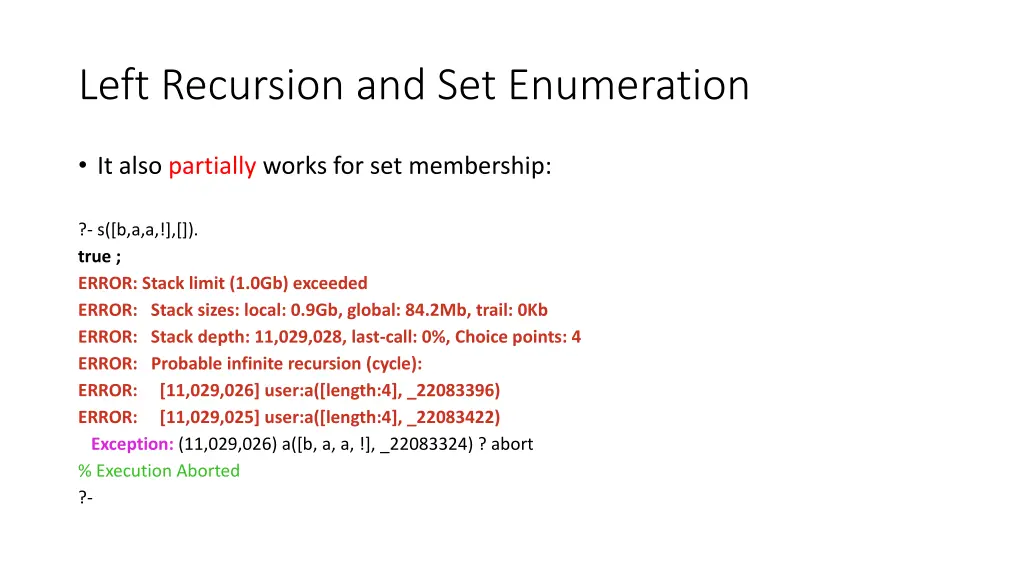 Left Recursion and Set Enumeration

• It also partially works for set membership:

?- s([b,a,a,!],[]).
true ;
ERROR: Stack limit (1.0Gb) exceeded
ERROR:   Stack sizes: local: 0.9Gb, global: 84.2Mb, trail: 0Kb
ERROR:   Stack depth: 11,029,028, last-call: 0%, Choice points: 4
ERROR:   Probable infinite recursion (cycle):
ERROR:     [11,029,026] user:a([length:4], _22083396)
ERROR:     [11,029,025] user:a([length:4], _22083422)
  Exception: (11,029,026) a([b, a, a, !], _22083324) ? abort
% Execution Aborted
?-